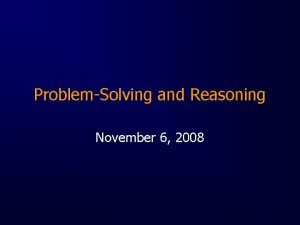 Problem-Solving and Reasoning

November 6, 2008